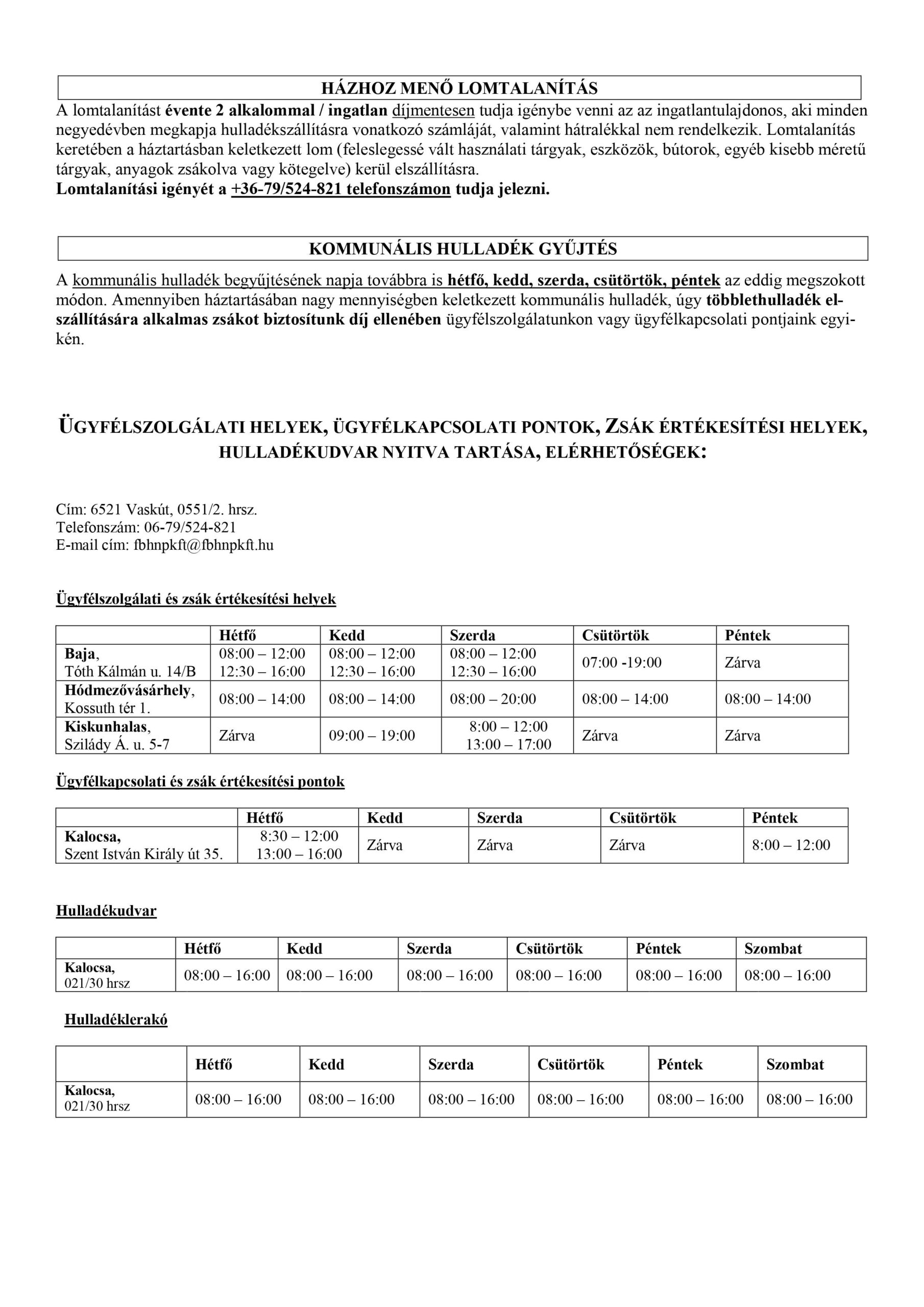 HÁZHOZ MENŐ LOMTALANÍTÁS

A lomtalanítást évente 2 alkalommal / ingatlan díjmentesen tudja igénybe venni az az ingatlantulajdonos, aki minden negyedévben megkapja hulladékszállításra vonatkozó számláját, valamint hátralékkal nem rendelkezik. Lomtalanítás keretében a háztartásban keletkezett lom (feleslegessé vált használati tárgyak, eszközök, bútorok, egyéb kisebb méretű tárgyak, anyagok zsákolva vagy kötegelve) kerül elszállításra.
Lomtalanítási igényét a +36-79/524-821 telefonszámon tudja jelezni.

KOMMUNÁLIS HULLADÉK GYŰJTÉS

A kommunális hulladék begyűjtésének napja továbbra is hétfő, kedd, szerda, csütörtök, péntek az eddig megszokott módon. Amennyiben háztartásában nagy mennyiségben keletkezett kommunális hulladék, úgy többlethulladék elszállítására alkalmas zsákot biztosítunk díj ellenében ügyfélszolgálatunkon vagy ügyfélkapcsolati pontjaink egyikén.

ÜGYFÉLSZOLGÁLATI HELYEK, ÜGYFÉLKAPCSOLATI PONTOK, ZSÁK ÉRTÉKESÍTÉSI HELYEK, HULLADÉKUDVAR NYITVA TARTÁSA, ELÉRHETŐSÉGEK:

Cím: 6521 Vaskút, 0551/2. hrsz.
Telefonszám: 06-79/524-821
E-mail cím: fbhnpkft@fbhnpkft.hu

Ügyfélszolgálati és zsák értékesítési helyek

| | Hétfő | Kedd | Szerda | Csütörtök | Péntek |
|---|---|---|---|---|---|
| Baja, Tóth Kálmán u. 14/B | 08:00 – 12:00 12:30 – 16:00 | 08:00 – 12:00 12:30 – 16:00 | 08:00 – 12:00 12:30 – 16:00 | 07:00 -19:00 | Zárva |
| Hódmezővásárhely, Kossuth tér 1. | 08:00 – 14:00 | 08:00 – 14:00 | 08:00 – 20:00 | 08:00 – 14:00 | 08:00 – 14:00 |
| Kiskunhalas, Szilády Á. u. 5-7 | Zárva | 09:00 – 19:00 | 8:00 – 12:00 13:00 – 17:00 | Zárva | Zárva |

Ügyfélkapcsolati és zsák értékesítési pontok

| | Hétfő | Kedd | Szerda | Csütörtök | Péntek |
|---|---|---|---|---|---|
| Kalocsa, Szent István Király út 35. | 8:30 – 12:00 13:00 – 16:00 | Zárva | Zárva | Zárva | 8:00 – 12:00 |

Hulladékudvar

| | Hétfő | Kedd | Szerda | Csütörtök | Péntek | Szombat |
|---|---|---|---|---|---|---|
| Kalocsa, 021/30 hrsz | 08:00 – 16:00 | 08:00 – 16:00 | 08:00 – 16:00 | 08:00 – 16:00 | 08:00 – 16:00 | 08:00 – 16:00 |

Hulladéklerakó

| | Hétfő | Kedd | Szerda | Csütörtök | Péntek | Szombat |
|---|---|---|---|---|---|---|
| Kalocsa, 021/30 hrsz | 08:00 – 16:00 | 08:00 – 16:00 | 08:00 – 16:00 | 08:00 – 16:00 | 08:00 – 16:00 | 08:00 – 16:00 |